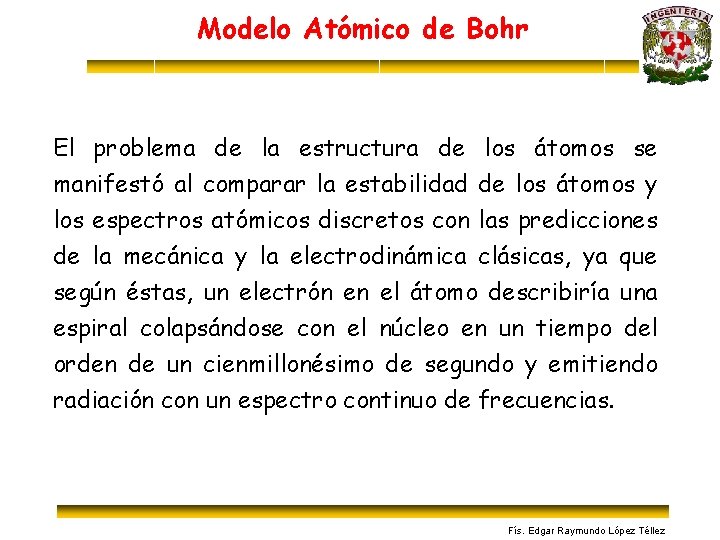 Modelo Atómico de Bohr

INGENIERIA

El problema de la estructura de los átomos se manifestó al comparar la estabilidad de los átomos y los espectros atómicos discretos con las predicciones de la mecánica y la electrodinámica clásicas, ya que según éstas, un electrón en el átomo describiría una espiral colapsándose con el núcleo en un tiempo del orden de un cienmillonésimo de segundo y emitiendo radiación con un espectro continuo de frecuencias.

Fís. Edgar Raymundo López Téllez